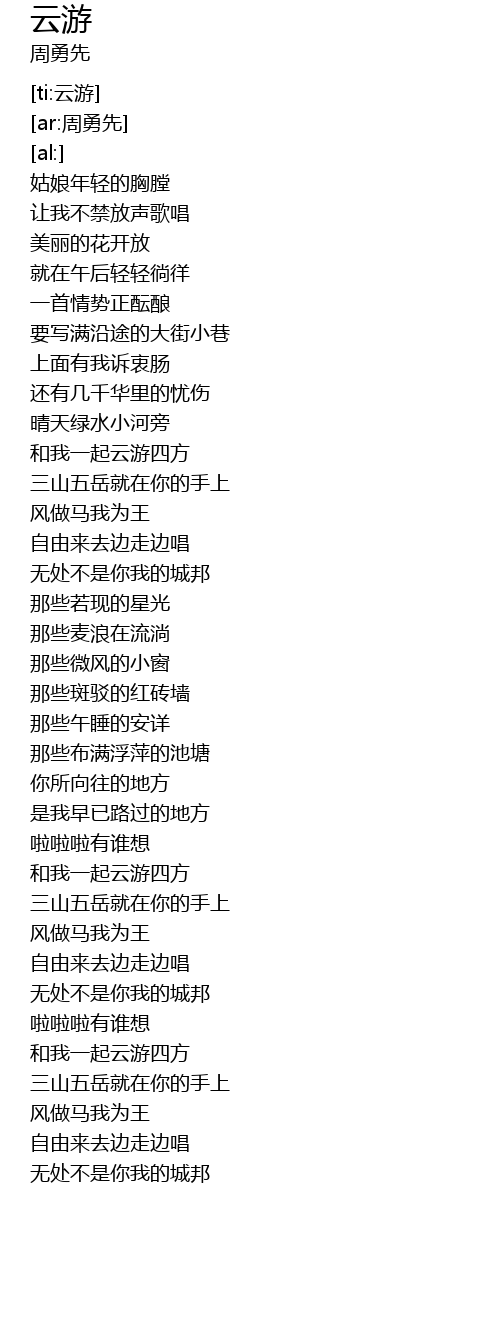 云游
周勇先

[ti:云游]
[ar:周勇先]
[al:]
姑娘年轻的胸膛
让我不禁放声歌唱
美丽的花开放
就在午后轻轻徜徉
一首情势正酝酿
要写满沿途的大街小巷
上面有我诉衷肠
还有几千华里的忧伤
晴天绿水小河旁
和我一起云游四方
三山五岳就在你的手上
风做马我为王
自由来去边走边唱
无处不是你我的城邦
那些若现的星光
那些麦浪在流淌
那些微风的小窗
那些斑驳的红砖墙
那些午睡的安详
那些布满浮萍的池塘
你所向往的地方
是我早已路过的地方
啦啦啦有谁想
和我一起云游四方
三山五岳就在你的手上
风做马我为王
自由来去边走边唱
无处不是你我的城邦
啦啦啦有谁想
和我一起云游四方
三山五岳就在你的手上
风做马我为王
自由来去边走边唱
无处不是你我的城邦